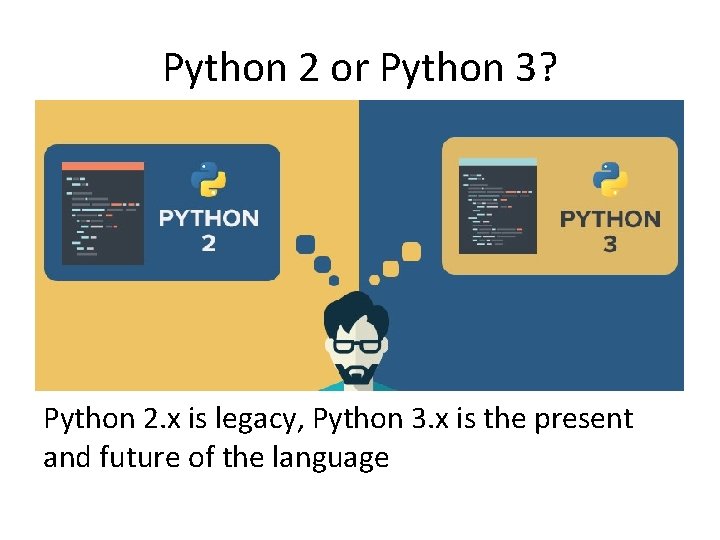 Python 2 or Python 3?

PYTHON 2

PYTHON 3

Python 2.x is legacy, Python 3.x is the present and future of the language